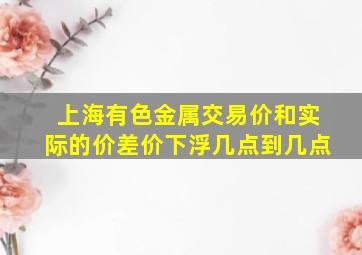 上海有色金属交易价和实际的价差价下浮几点到几点